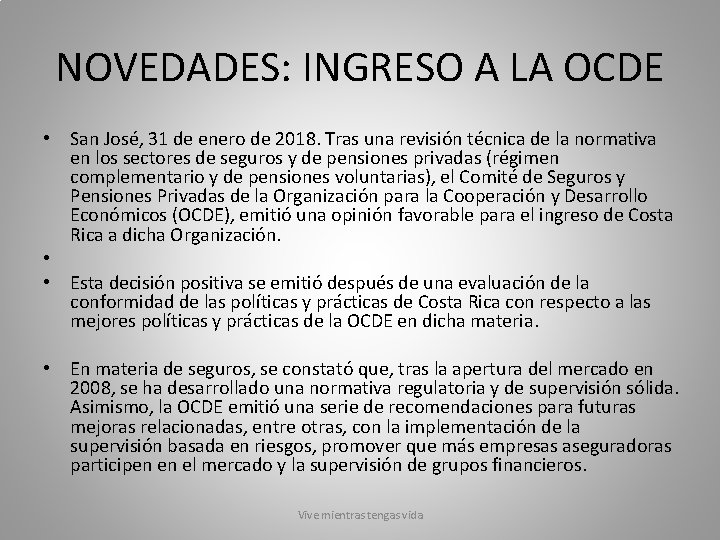 NOVEDADES: INGRESO A LA OCDE

• San José, 31 de enero de 2018. Tras una revisión técnica de la normativa en los sectores de seguros y de pensiones privadas (régimen complementario y de pensiones voluntarias), el Comité de Seguros y Pensiones Privadas de la Organización para la Cooperación y Desarrollo Económicos (OCDE), emitió una opinión favorable para el ingreso de Costa Rica a dicha Organización.

•

• Esta decisión positiva se emitió después de una evaluación de la conformidad de las políticas y prácticas de Costa Rica con respecto a las mejores políticas y prácticas de la OCDE en dicha materia.

• En materia de seguros, se constató que, tras la apertura del mercado en 2008, se ha desarrollado una normativa regulatoria y de supervisión sólida. Asimismo, la OCDE emitió una serie de recomendaciones para futuras mejoras relacionadas, entre otras, con la implementación de la supervisión basada en riesgos, promover que más empresas aseguradoras participen en el mercado y la supervisión de grupos financieros.

Vive mientras tengas vida